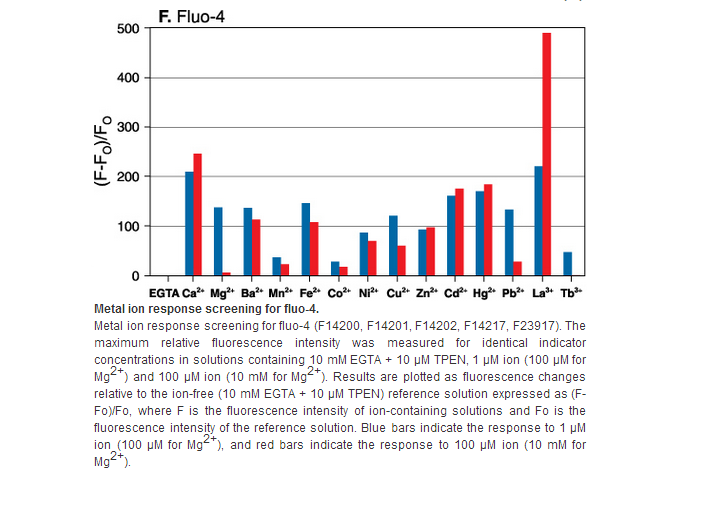 F. Fluo-4

500
400
300
200
100
0

$(F-F_O)/F_O$

EGTA $Ca^{2+}$ $Mg^{2+}$ $Ba^{2+}$ $Mn^{2+}$ $Fe^{2+}$ $Co^{2+}$ $Ni^{2+}$ $Cu^{2+}$ $Zn^{2+}$ $Cd^{2+}$ $Hg^{2+}$ $Pb^{2+}$ $La^{3+}$ $Tb^{3+}$

Metal ion response screening for fluo-4.

Metal ion response screening for fluo-4 (F14200, F14201, F14202, F14217, F23917). The maximum relative fluorescence intensity was measured for identical indicator concentrations in solutions containing 10 mM EGTA + 10 µM TPEN, 1 µM ion (100 µM for $Mg^{2+}$) and 100 µM ion (10 mM for $Mg^{2+}$). Results are plotted as fluorescence changes relative to the ion-free (10 mM EGTA + 10 µM TPEN) reference solution expressed as (F-Fo)/Fo, where F is the fluorescence intensity of ion-containing solutions and Fo is the fluorescence intensity of the reference solution. Blue bars indicate the response to 1 µM ion (100 µM for $Mg^{2+}$), and red bars indicate the response to 100 µM ion (10 mM for $Mg^{2+}$).